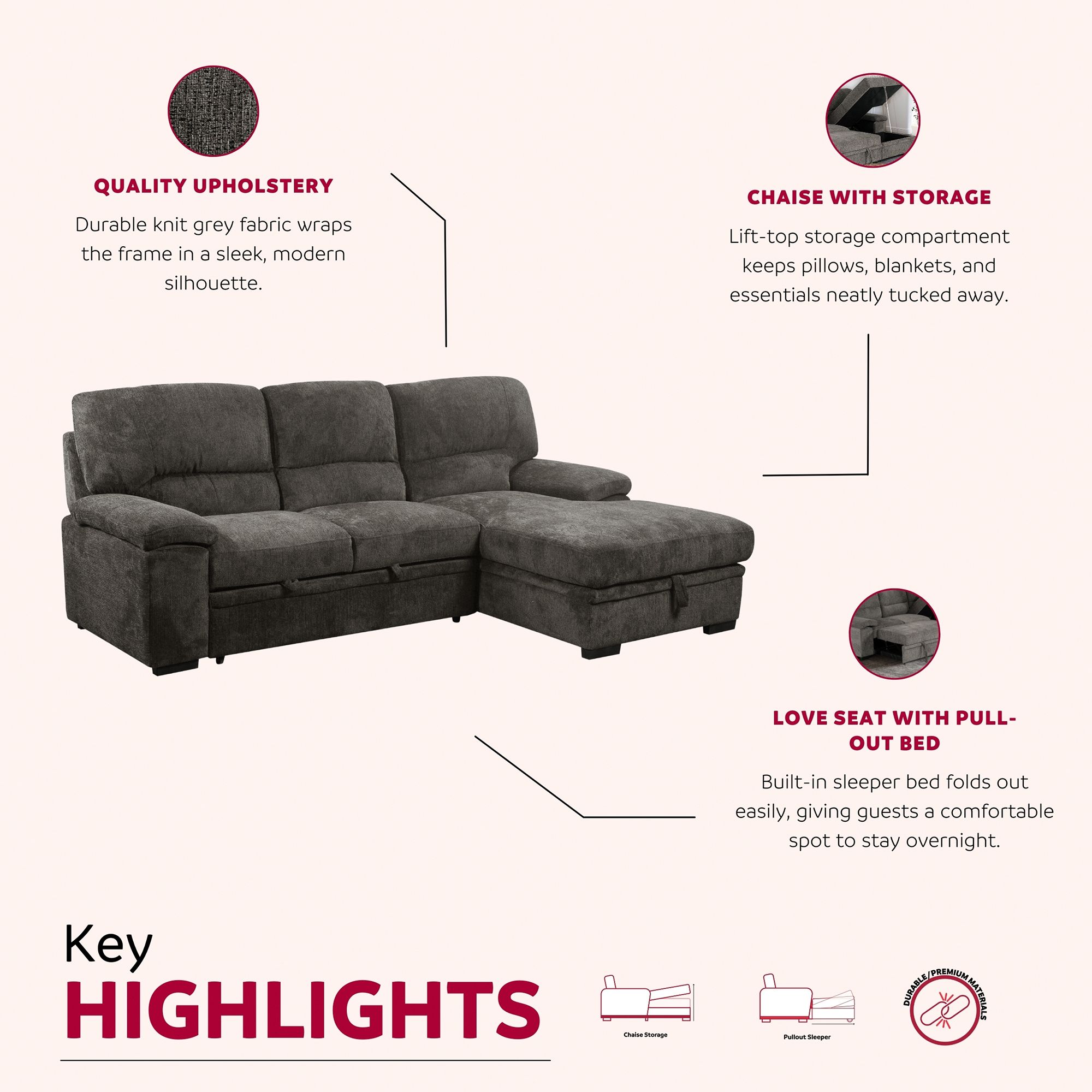 QUALITY UPHOLSTERY

Durable knit grey fabric wraps the frame in a sleek, modern silhouette.

CHAISE WITH STORAGE

Lift-top storage compartment keeps pillows, blankets, and essentials neatly tucked away.

LOVE SEAT WITH PULL-OUT BED

Built-in sleeper bed folds out easily, giving guests a comfortable spot to stay overnight.

Key
HIGHLIGHTS

Chaise Storage

Pullout Sleeper

DURABLE/PREMIUM MATERIALS